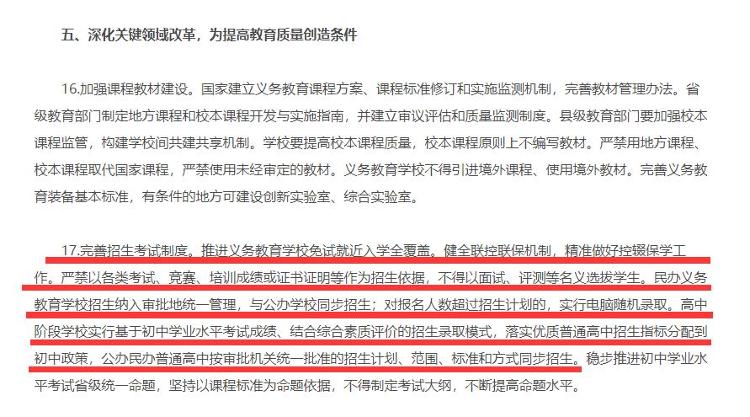 五、深化关键领域改革，为提高教育质量创造条件

16.加强课程教材建设。国家建立义务教育课程方案、课程标准修订和实施监测机制，完善教材管理办法。省级教育部门制定地方课程和校本课程开发与实施指南，并建立审议评估和质量监测制度。县级教育部门要加强校本课程监管，构建学校间共建共享机制。学校要提高校本课程质量，校本课程原则上不编写教材。严禁用地方课程、校本课程取代国家课程，严禁使用未经审定的教材。义务教育学校不得引进境外课程、使用境外教材。完善义务教育装备基本标准，有条件的地方可建设创新实验室、综合实验室。

17.完善招生考试制度。推进义务教育学校免试就近入学全覆盖。健全联控联保机制，精准做好控辍保学工作。严禁以各类考试、竞赛、培训成绩或证书证明等作为招生依据，不得以面试、评测等名义选拔学生。民办义务教育学校招生纳入审批地统一管理，与公办学校同步招生；对报名人数超过招生计划的，实行电脑随机录取。高中阶段学校实行基于初中学业水平考试成绩、结合综合素质评价的招生录取模式，落实优质普通高中招生指标分配到初中政策，公办民办普通高中按审批机关统一批准的招生计划、范围、标准和方式同步招生。稳步推进初中学业水平考试省级统一命题，坚持以课程标准为命题依据，不得制定考试大纲，不断提高命题水平。